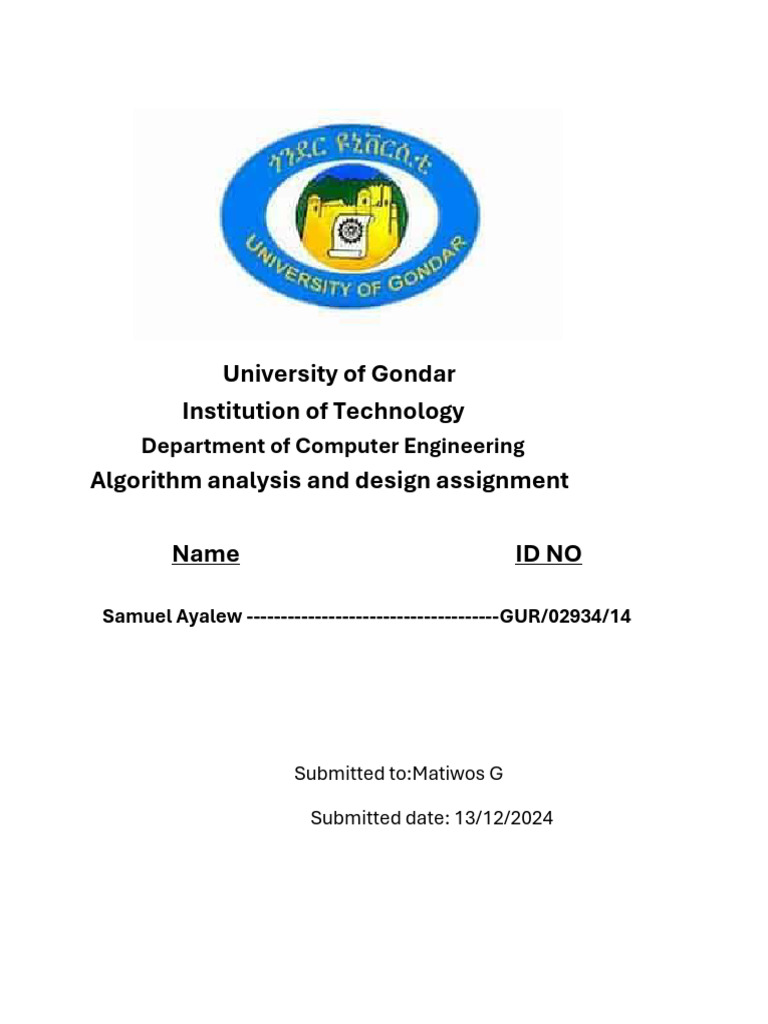 ጎንደር ዩኒቨርሲቲ

UNIVERSITY OF GONDAR

University of Gondar

Institution of Technology

Department of Computer Engineering

Algorithm analysis and design assignment

Name ID NO

Samuel Ayalew -------------------------------------GUR/02934/14

Submitted to:Matiwos G

Submitted date: 13/12/2024